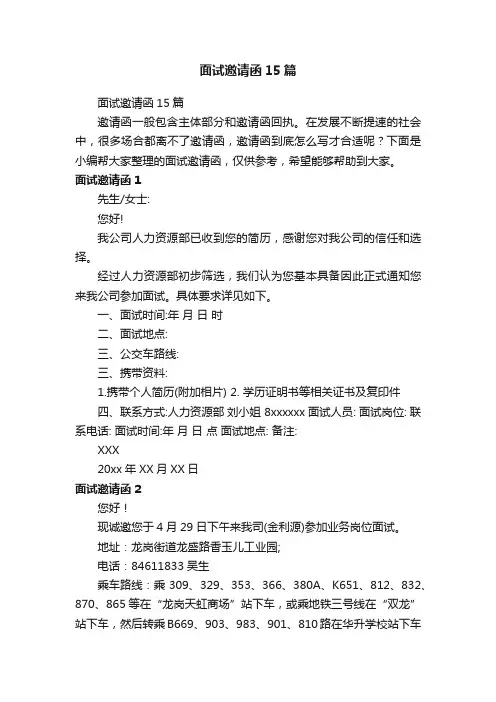 面试邀请函15篇

面试邀请函15篇

邀请函一般包含主体部分和邀请函回执。在发展不断提速的社会中，很多场合都离不了邀请函，邀请函到底怎么写才合适呢？下面是小编帮大家整理的面试邀请函，仅供参考，希望能够帮助到大家。

面试邀请函1

先生/女士:

您好!

我公司人力资源部已收到您的简历，感谢您对我公司的信任和选择。

经过人力资源部初步筛选，我们认为您基本具备因此正式通知您来我公司参加面试。具体要求详见如下。

一、面试时间:年 月 日 时

二、面试地点:

三、公交车路线:

三、携带资料:

1.携带个人简历(附加相片) 2. 学历证明书等相关证书及复印件

四、联系方式:人力资源部 刘小姐 8xxxxxx 面试人员: 面试岗位: 联系电话: 面试时间:年 月 日 点 面试地点: 备注:

XXX

20xx年XX月XX日

面试邀请函2

您好！

现诚邀您于4月29日下午来我司(金利源)参加业务岗位面试。

地址：龙岗街道龙盛路香玉儿工业园;

电话：84611833 吴生

乘车路线：乘309、329、353、366、380A、K651、812、832、870、865等在“龙岗天虹商场”站下车，或乘地铁三号线在“双龙”站下车，然后转乘B669、903、983、901、810路在华升学校站下车